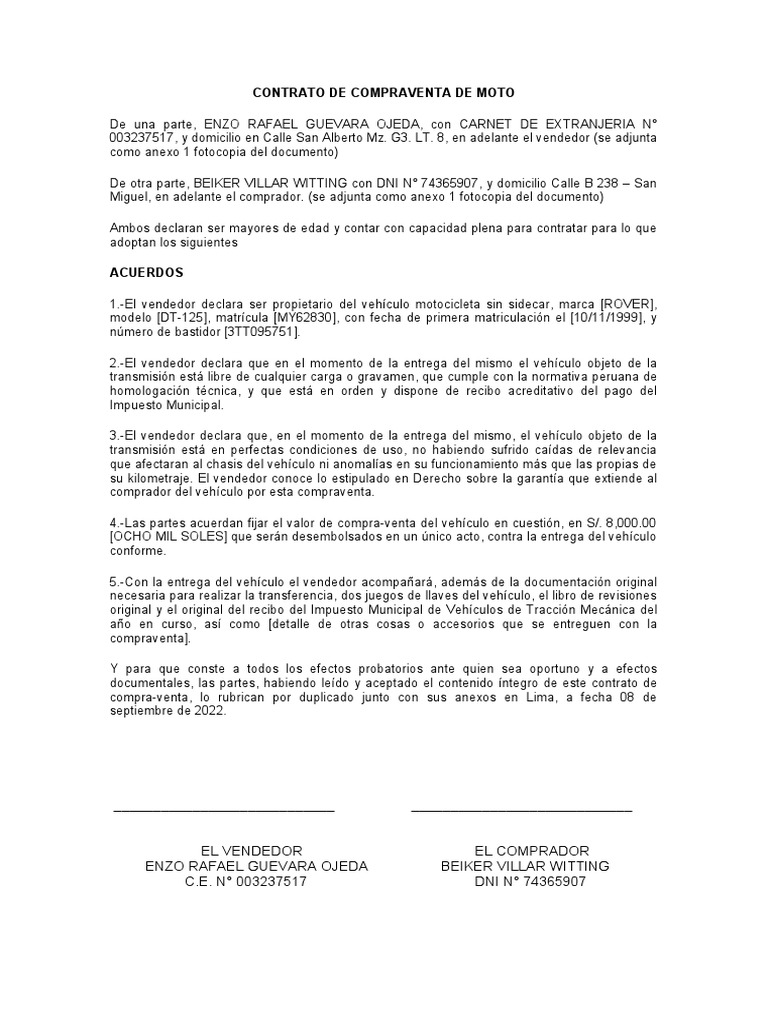 CONTRATO DE COMPRAVENTA DE MOTO

De una parte, ENZO RAFAEL GUEVARA OJEDA, con CARNET DE EXTRANJERIA N° 003237517, y domicilio en Calle San Alberto Mz. G3. LT. 8, en adelante el vendedor (se adjunta como anexo 1 fotocopia del documento)

De otra parte, BEIKER VILLAR WITTING con DNI N° 74365907, y domicilio Calle B 238 – San Miguel, en adelante el comprador. (se adjunta como anexo 1 fotocopia del documento)

Ambos declaran ser mayores de edad y contar con capacidad plena para contratar para lo que adoptan los siguientes

ACUERDOS

1.-El vendedor declara ser propietario del vehículo motocicleta sin sidecar, marca [ROVER], modelo [DT-125], matrícula [MY62830], con fecha de primera matriculación el [10/11/1999], y número de bastidor [3TT095751].

2.-El vendedor declara que en el momento de la entrega del mismo el vehículo objeto de la transmisión está libre de cualquier carga o gravamen, que cumple con la normativa peruana de homologación técnica, y que está en orden y dispone de recibo acreditativo del pago del Impuesto Municipal.

3.-El vendedor declara que, en el momento de la entrega del mismo, el vehículo objeto de la transmisión está en perfectas condiciones de uso, no habiendo sufrido caídas de relevancia que afectaran al chasis del vehículo ni anomalías en su funcionamiento más que las propias de su kilometraje. El vendedor conoce lo estipulado en Derecho sobre la garantía que extiende al comprador del vehículo por esta compraventa.

4.-Las partes acuerdan fijar el valor de compra-venta del vehículo en cuestión, en S/. 8,000.00 [OCHO MIL SOLES] que serán desembolsados en un único acto, contra la entrega del vehículo conforme.

5.-Con la entrega del vehículo el vendedor acompañará, además de la documentación original necesaria para realizar la transferencia, dos juegos de llaves del vehículo, el libro de revisiones original y el original del recibo del Impuesto Municipal de Vehículos de Tracción Mecánica del año en curso, así como [detalle de otras cosas o accesorios que se entreguen con la compraventa].

Y para que conste a todos los efectos probatorios ante quien sea oportuno y a efectos documentales, las partes, habiendo leído y aceptado el contenido íntegro de este contrato de compra-venta, lo rubrican por duplicado junto con sus anexos en Lima, a fecha 08 de septiembre de 2022.

EL VENDEDOR
ENZO RAFAEL GUEVARA OJEDA
C.E. N° 003237517

EL COMPRADOR
BEIKER VILLAR WITTING
DNI N° 74365907